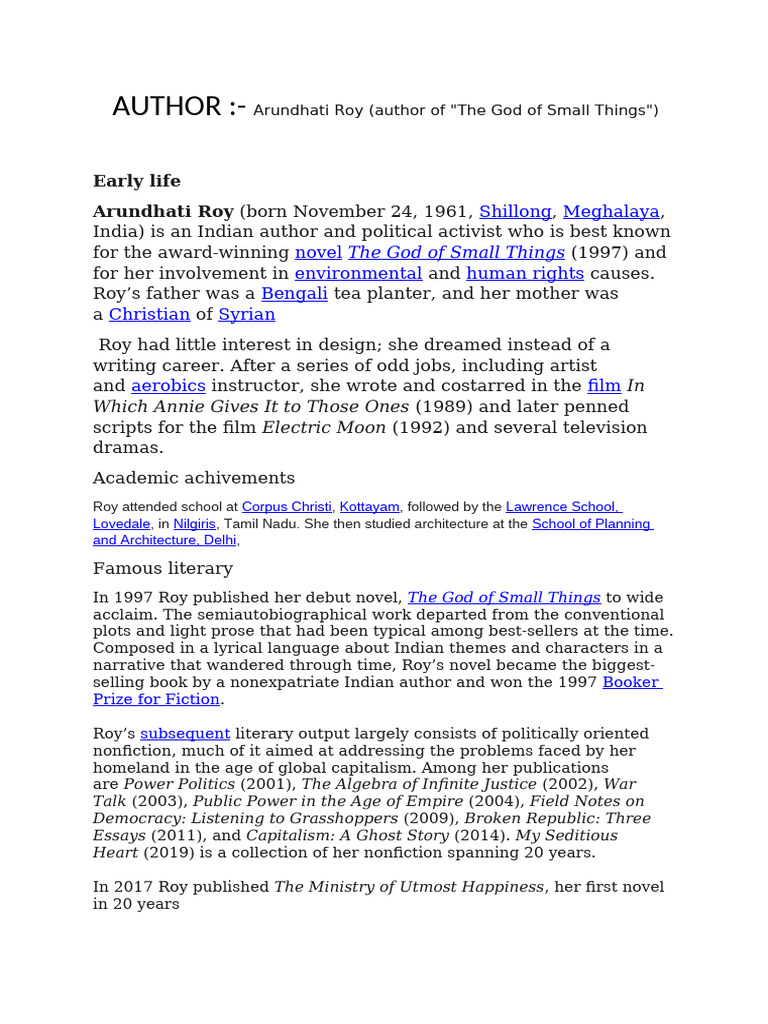 AUTHOR :- Arundhati Roy (author of "The God of Small Things")

Early life

Arundhati Roy (born November 24, 1961, Shillong, Meghalaya, India) is an Indian author and political activist who is best known for the award-winning novel The God of Small Things (1997) and for her involvement in environmental and human rights causes. Roy's father was a Bengali tea planter, and her mother was a Christian of Syrian

Roy had little interest in design; she dreamed instead of a writing career. After a series of odd jobs, including artist and aerobics instructor, she wrote and costarred in the film In Which Annie Gives It to Those Ones (1989) and later penned scripts for the film Electric Moon (1992) and several television dramas.

Academic achivements

Roy attended school at Corpus Christi, Kottayam, followed by the Lawrence School, Lovedale, in Nilgiris, Tamil Nadu. She then studied architecture at the School of Planning and Architecture, Delhi,

Famous literary

In 1997 Roy published her debut novel, The God of Small Things to wide acclaim. The semiautobiographical work departed from the conventional plots and light prose that had been typical among best-sellers at the time. Composed in a lyrical language about Indian themes and characters in a narrative that wandered through time, Roy's novel became the biggest-selling book by a nonexpatriate Indian author and won the 1997 Booker Prize for Fiction.

Roy's subsequent literary output largely consists of politically oriented nonfiction, much of it aimed at addressing the problems faced by her homeland in the age of global capitalism. Among her publications are Power Politics (2001), The Algebra of Infinite Justice (2002), War Talk (2003), Public Power in the Age of Empire (2004), Field Notes on Democracy: Listening to Grasshoppers (2009), Broken Republic: Three Essays (2011), and Capitalism: A Ghost Story (2014). My Seditious Heart (2019) is a collection of her nonfiction spanning 20 years.

In 2017 Roy published The Ministry of Utmost Happiness, her first novel in 20 years